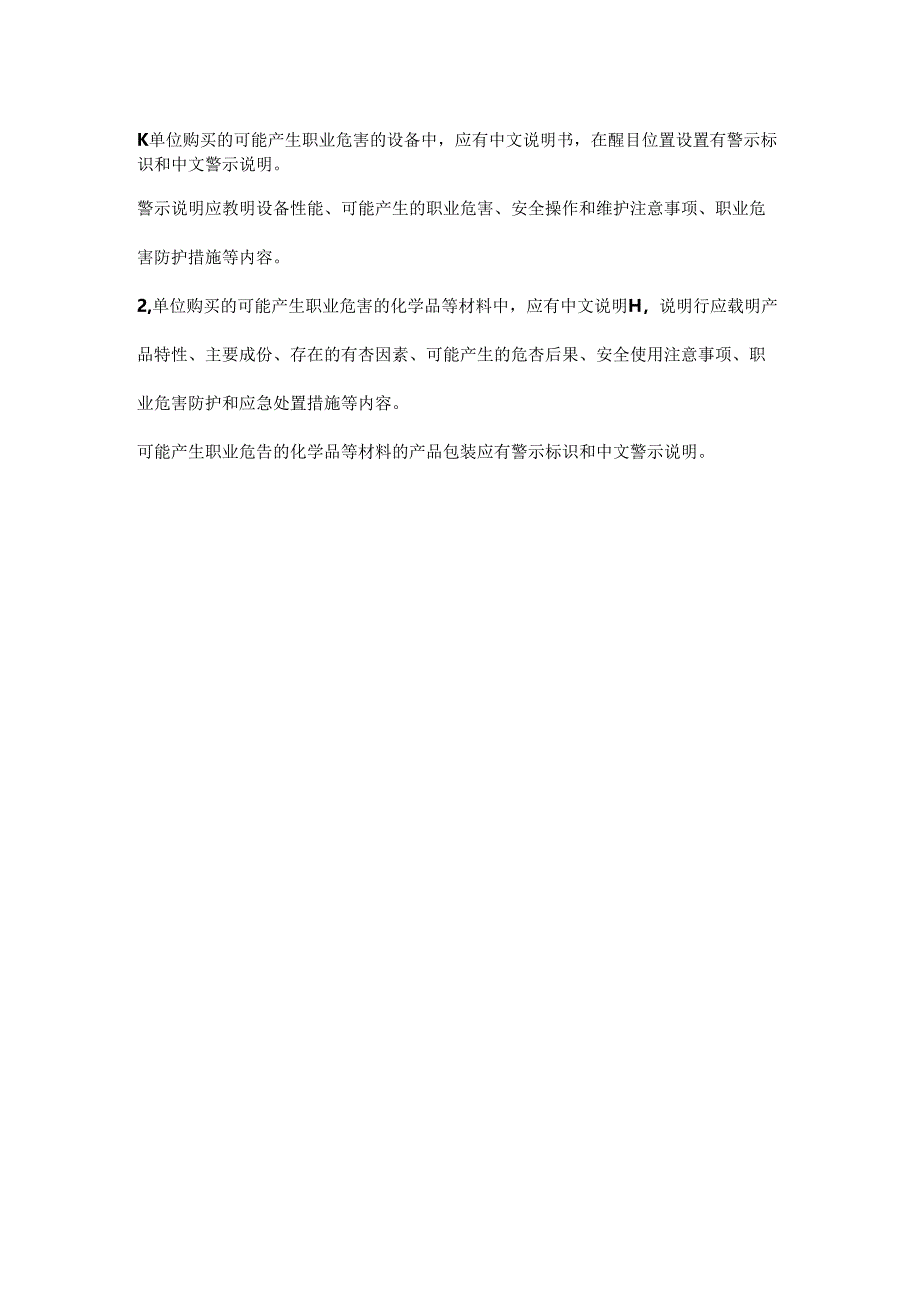 K单位购买的可能产生职业危害的设备中，应有中文说明书，在醒目位置设置有警示标识和中文警示说明。

警示说明应教明设备性能、可能产生的职业危害、安全操作和维护注意事项、职业危害防护措施等内容。

2,单位购买的可能产生职业危害的化学品等材料中，应有中文说明H，说明行应载明产品特性、主要成份、存在的有杏因素、可能产生的危杏后果、安全使用注意事项、职业危害防护和应急处置措施等内容。

可能产生职业危告的化学品等材料的产品包装应有警示标识和中文警示说明。